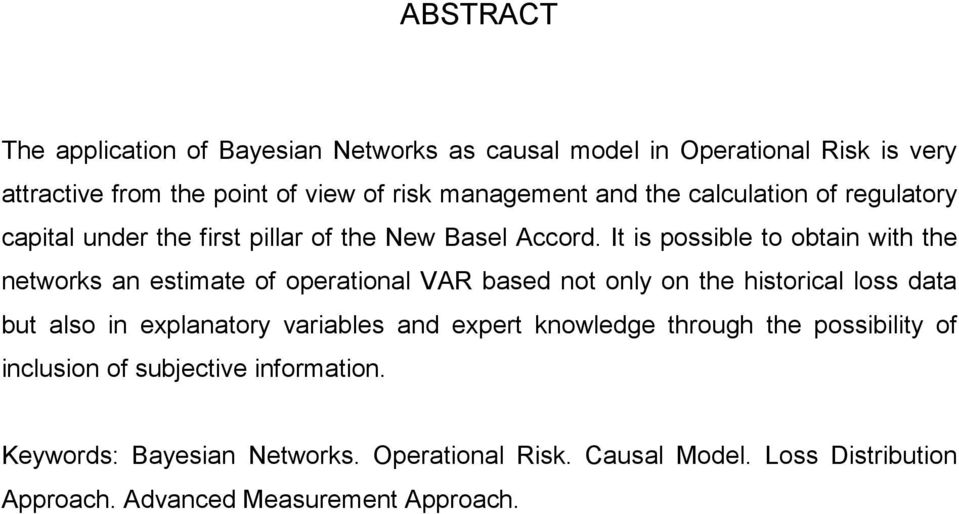 ABSTRACT

The application of Bayesian Networks as causal model in Operational Risk is very attractive from the point of view of risk management and the calculation of regulatory capital under the first pillar of the New Basel Accord. It is possible to obtain with the networks an estimate of operational VAR based not only on the historical loss data but also in explanatory variables and expert knowledge through the possibility of inclusion of subjective information.

Keywords: Bayesian Networks. Operational Risk. Causal Model. Loss Distribution Approach. Advanced Measurement Approach.